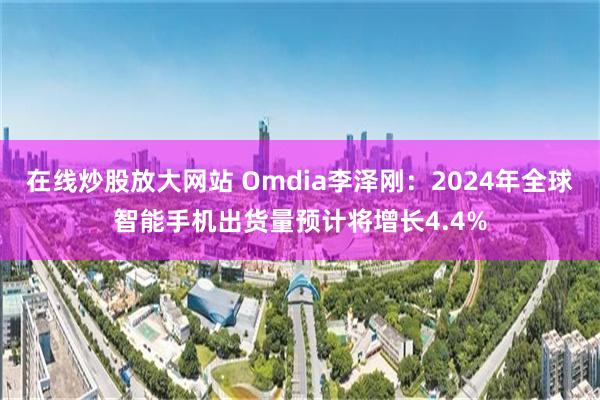 在线炒股放大网站 Omdia李泽刚：2024年全球智能手机出货量预计将增长4.4%